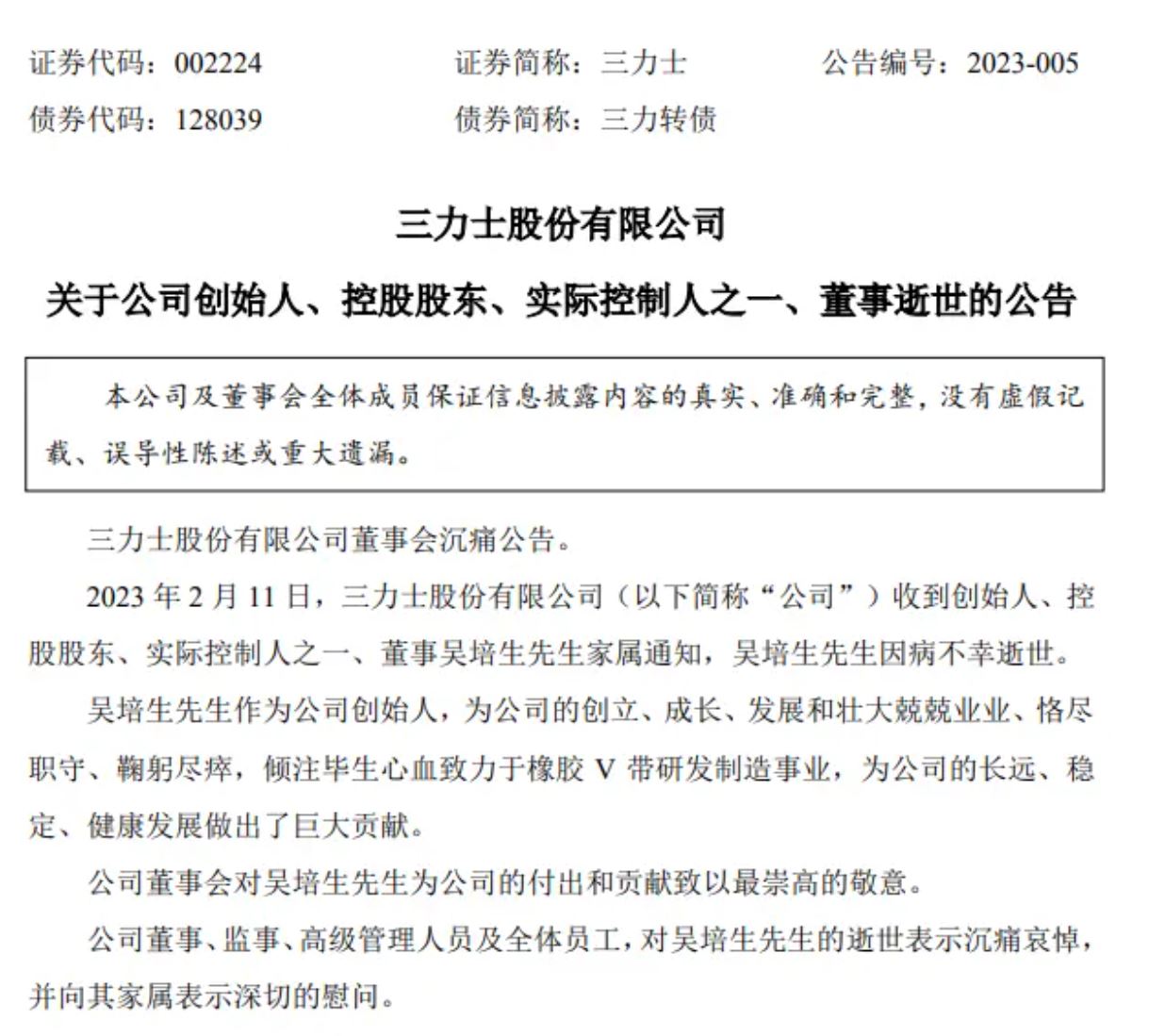 证券代码：002224　　证券简称：三力士　　公告编号：2023-005
债券代码：128039　　债券简称：三力转债

三力士股份有限公司

关于公司创始人、控股股东、实际控制人之一、董事逝世的公告

本公司及董事会全体成员保证信息披露内容的真实、准确和完整，没有虚假记载、误导性陈述或重大遗漏。

三力士股份有限公司董事会沉痛公告。

2023 年 2 月 11 日，三力士股份有限公司（以下简称“公司”）收到创始人、控股股东、实际控制人之一、董事吴培生先生家属通知，吴培生先生因病不幸逝世。

吴培生先生作为公司创始人，为公司的创立、成长、发展和壮大兢兢业业、恪尽职守、鞠躬尽瘁，倾注毕生心血致力于橡胶 V 带研发制造事业，为公司的长远、稳定、健康发展做出了巨大贡献。

公司董事会对吴培生先生为公司的付出和贡献致以最崇高的敬意。

公司董事、监事、高级管理人员及全体员工，对吴培生先生的逝世表示沉痛哀悼，并向其家属表示深切的慰问。